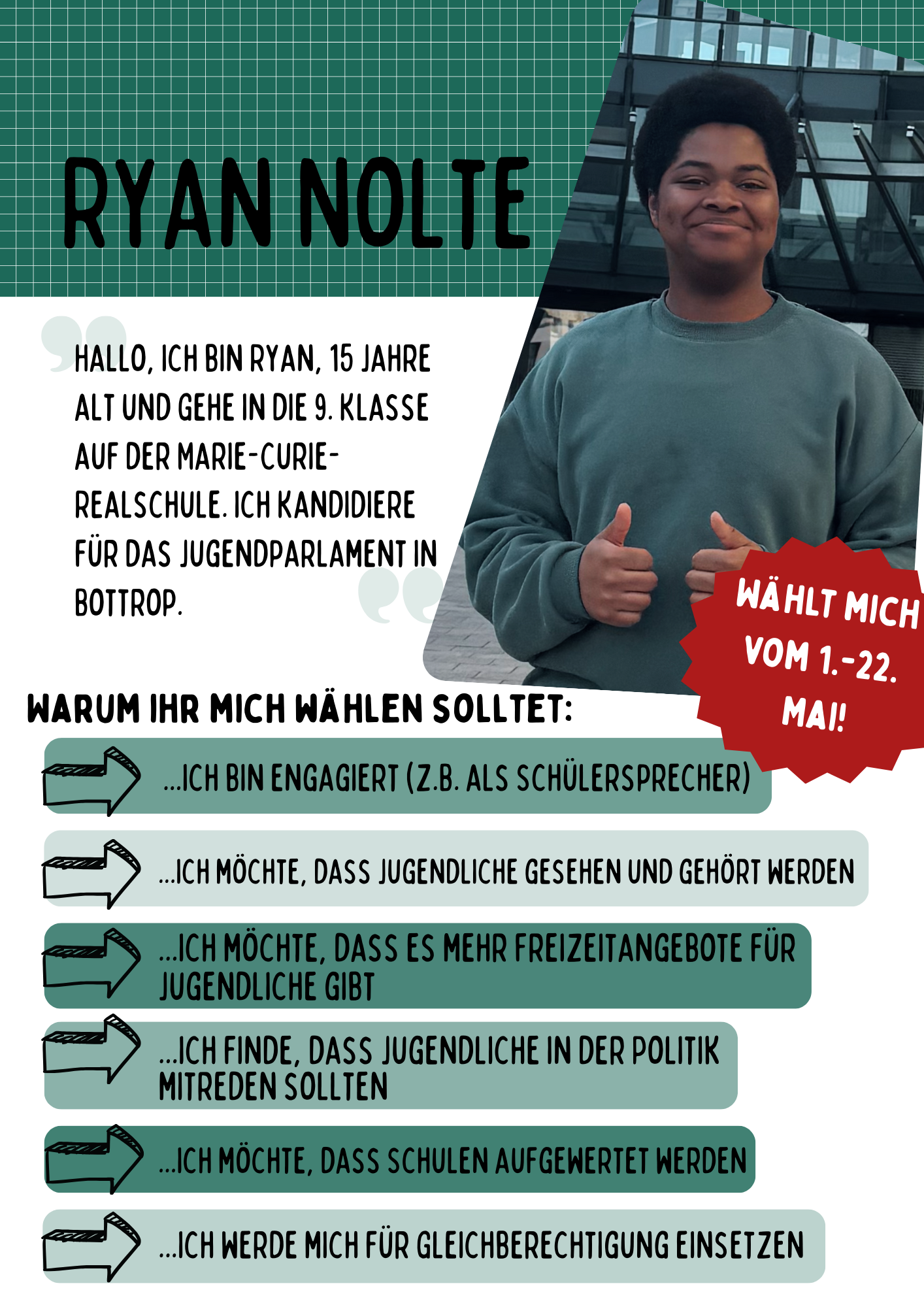 RYAN NOLTE

HALLO, ICH BIN RYAN, 15 JAHRE ALT UND GEHE IN DIE 9. KLASSE AUF DER MARIE-CURIE-REALSCHULE. ICH KANDIDIERE FÜR DAS JUGENDPARLAMENT IN BOTTROP.

WÄHLT MICH VOM 1.-22. MAI!

WARUM IHR MICH WÄHLEN SOLLTET:

...ICH BIN ENGAGIERT (Z.B. ALS SCHÜLERSPRECHER)

...ICH MÖCHTE, DASS JUGENDLICHE GESEHEN UND GEHÖRT WERDEN

...ICH MÖCHTE, DASS ES MEHR FREIZEITANGEBOTE FÜR JUGENDLICHE GIBT

...ICH FINDE, DASS JUGENDLICHE IN DER POLITIK MITREDEN SOLLTEN

...ICH MÖCHTE, DASS SCHULEN AUFGEWERTET WERDEN

...ICH WERDE MICH FÜR GLEICHBERECHTIGUNG EINSETZEN